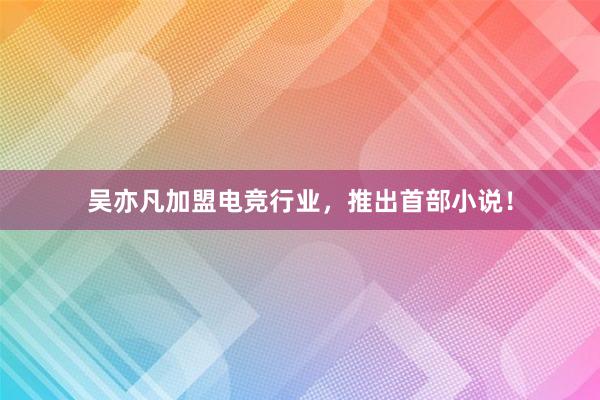 吴亦凡加盟电竞行业，推出首部小说！